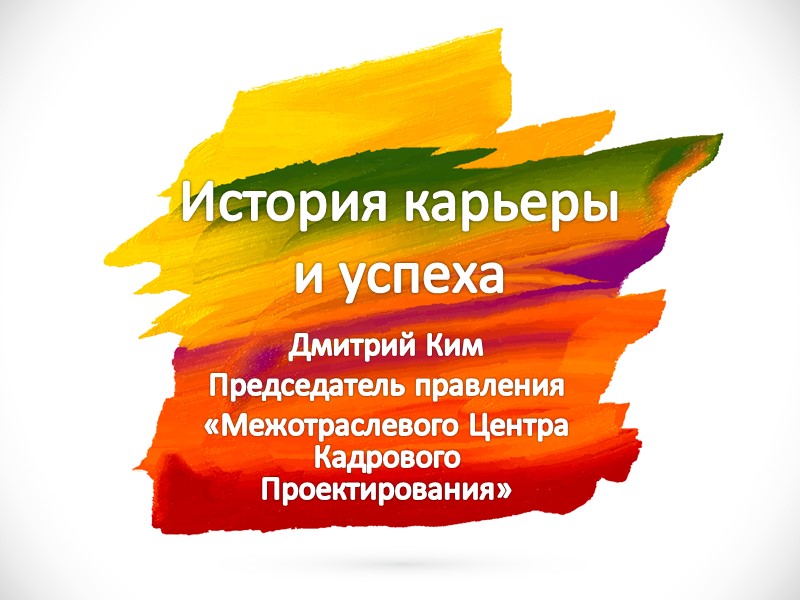 История карьеры и успеха

Дмитрий Ким
Председатель правления
«Межотраслевого Центра Кадрового Проектирования»